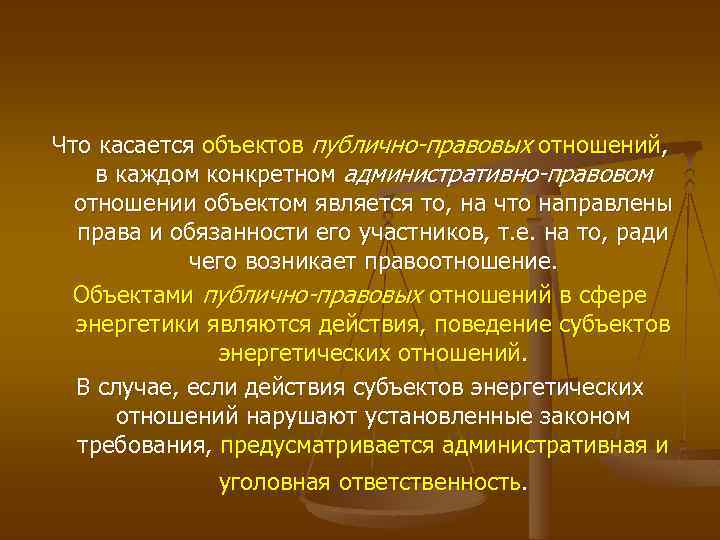 Что касается объектов публично-правовых отношений, в каждом конкретном административно-правовом отношении объектом является то, на что направлены права и обязанности его участников, т.е. на то, ради чего возникает правоотношение.

Объектами публично-правовых отношений в сфере энергетики являются действия, поведение субъектов энергетических отношений.

В случае, если действия субъектов энергетических отношений нарушают установленные законом требования, предусматривается административная и уголовная ответственность.